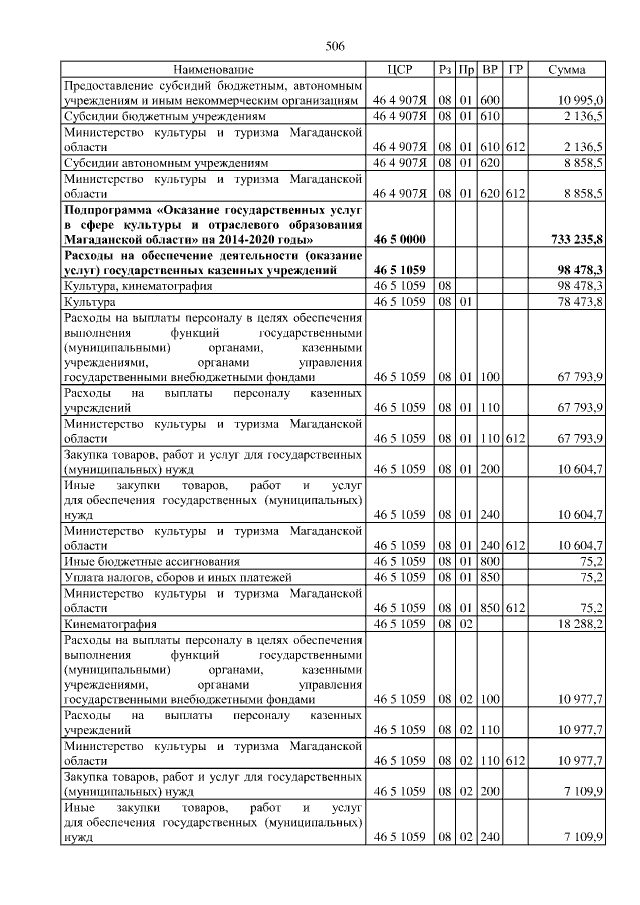 506

| Наименование | ЦСР | Рз | Пр | ВР | ГР | Сумма |
|---|---|---|---|---|---|---|
| Предоставление субсидий бюджетным, автономным учреждениям и иным некоммерческим организациям | 46 4 907Я | 08 | 01 | 600 | | 10 995,0 |
| Субсидии бюджетным учреждениям | 46 4 907Я | 08 | 01 | 610 | | 2 136,5 |
| Министерство культуры и туризма Магаданской области | 46 4 907Я | 08 | 01 | 610 | 612 | 2 136,5 |
| Субсидии автономным учреждениям | 46 4 907Я | 08 | 01 | 620 | | 8 858,5 |
| Министерство культуры и туризма Магаданской области | 46 4 907Я | 08 | 01 | 620 | 612 | 8 858,5 |
| **Подпрограмма «Оказание государственных услуг в сфере культуры и отраслевого образования Магаданской области» на 2014-2020 годы»** | **46 5 0000** | | | | | **733 235,8** |
| **Расходы на обеспечение деятельности (оказание услуг) государственных казенных учреждений** | **46 5 1059** | | | | | **98 478,3** |
| Культура, кинематография | 46 5 1059 | 08 | | | | 98 478,3 |
| Культура | 46 5 1059 | 08 | 01 | | | 78 473,8 |
| Расходы на выплаты персоналу в целях обеспечения выполнения функций государственными (муниципальными) органами, казенными учреждениями, органами управления государственными внебюджетными фондами | 46 5 1059 | 08 | 01 | 100 | | 67 793,9 |
| Расходы на выплаты персоналу казенных учреждений | 46 5 1059 | 08 | 01 | 110 | | 67 793,9 |
| Министерство культуры и туризма Магаданской области | 46 5 1059 | 08 | 01 | 110 | 612 | 67 793,9 |
| Закупка товаров, работ и услуг для государственных (муниципальных) нужд | 46 5 1059 | 08 | 01 | 200 | | 10 604,7 |
| Иные закупки товаров, работ и услуг для обеспечения государственных (муниципальных) нужд | 46 5 1059 | 08 | 01 | 240 | | 10 604,7 |
| Министерство культуры и туризма Магаданской области | 46 5 1059 | 08 | 01 | 240 | 612 | 10 604,7 |
| Иные бюджетные ассигнования | 46 5 1059 | 08 | 01 | 800 | | 75,2 |
| Уплата налогов, сборов и иных платежей | 46 5 1059 | 08 | 01 | 850 | | 75,2 |
| Министерство культуры и туризма Магаданской области | 46 5 1059 | 08 | 01 | 850 | 612 | 75,2 |
| Кинематография | 46 5 1059 | 08 | 02 | | | 18 288,2 |
| Расходы на выплаты персоналу в целях обеспечения выполнения функций государственными (муниципальными) органами, казенными учреждениями, органами управления государственными внебюджетными фондами | 46 5 1059 | 08 | 02 | 100 | | 10 977,7 |
| Расходы на выплаты персоналу казенных учреждений | 46 5 1059 | 08 | 02 | 110 | | 10 977,7 |
| Министерство культуры и туризма Магаданской области | 46 5 1059 | 08 | 02 | 110 | 612 | 10 977,7 |
| Закупка товаров, работ и услуг для государственных (муниципальных) нужд | 46 5 1059 | 08 | 02 | 200 | | 7 109,9 |
| Иные закупки товаров, работ и услуг для обеспечения государственных (муниципальных) нужд | 46 5 1059 | 08 | 02 | 240 | | 7 109,9 |